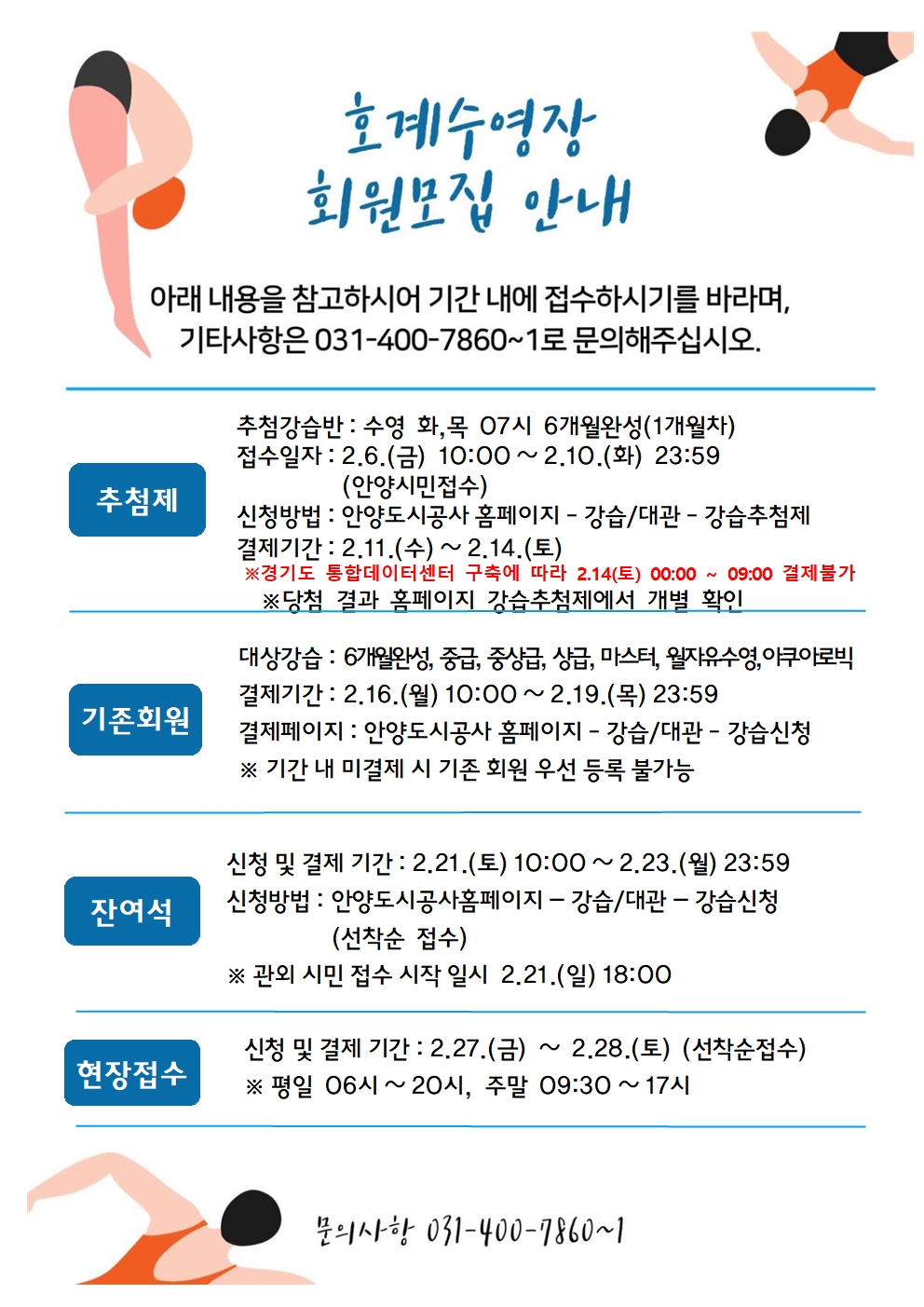 호계수영장
회원모집 안내

아래 내용을 참고하시어 기간 내에 접수하시기를 바라며, 기타사항은 031-400-7860~1로 문의해주십시오.

추첨제

추첨강습반 : 수영 화,목 07시 6개월완성(1개월차)
접수일자 : 2.6.(금) 10:00 ~ 2.10.(화) 23:59
(안양시민접수)
신청방법 : 안양도시공사 홈페이지 - 강습/대관 - 강습추첨제
결제기간 : 2.11.(수) ~ 2.14.(토)
※경기도 통합데이터센터 구축에 따라 2.14(토) 00:00 ~ 09:00 결제불가
※당첨 결과 홈페이지 강습추첨제에서 개별 확인

기존회원

대상강습 : 6개월완성, 중급, 중상급, 상급, 마스터, 월자유수영, 아쿠아로빅
결제기간 : 2.16.(월) 10:00 ~ 2.19.(목) 23:59
결제페이지 : 안양도시공사 홈페이지 - 강습/대관 - 강습신청
※ 기간 내 미결제 시 기존 회원 우선 등록 불가능

잔여석

신청 및 결제 기간 : 2.21.(토) 10:00 ~ 2.23.(월) 23:59
신청방법 : 안양도시공사홈페이지 – 강습/대관 – 강습신청
(선착순 접수)
※ 관외 시민 접수 시작 일시 2.21.(일) 18:00

현장접수

신청 및 결제 기간 : 2.27.(금) ~ 2.28.(토) (선착순접수)
※ 평일 06시 ~ 20시, 주말 09:30 ~ 17시

문의사항 031-400-7860~1